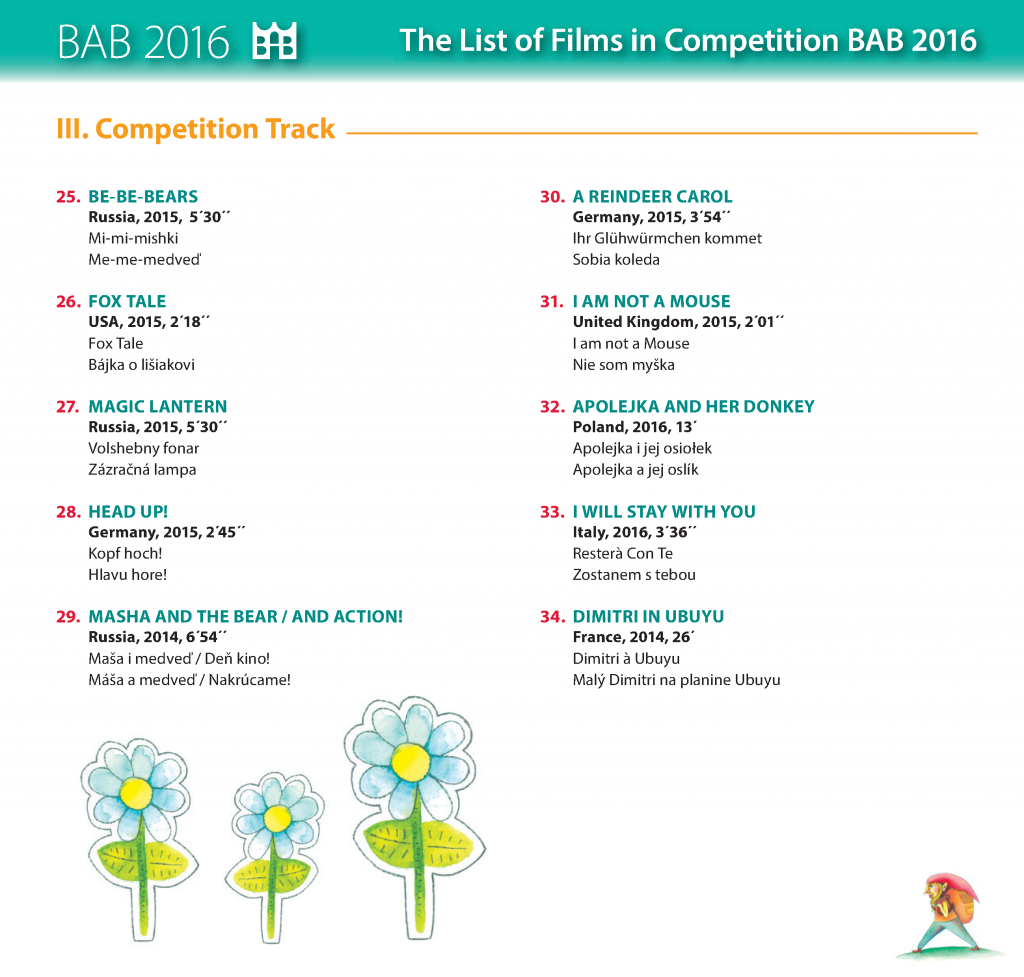 BAB 2016

The List of Films in Competition BAB 2016

III. Competition Track

25. BE-BE-BEARS
Russia, 2015, 5´30´´
Mi-mi-mishki
Me-me-medveď

26. FOX TALE
USA, 2015, 2´18´´
Fox Tale
Bájka o lišiakovi

27. MAGIC LANTERN
Russia, 2015, 5´30´´
Volshebny fonar
Zázračná lampa

28. HEAD UP!
Germany, 2015, 2´45´´
Kopf hoch!
Hlavu hore!

29. MASHA AND THE BEAR / AND ACTION!
Russia, 2014, 6´54´´
Maša i medveď / Deň kino!
Máša a medveď / Nakrúcame!

30. A REINDEER CAROL
Germany, 2015, 3´54´´
Ihr Glühwürmchen kommet
Sobia koleda

31. I AM NOT A MOUSE
United Kingdom, 2015, 2´01´´
I am not a Mouse
Nie som myška

32. APOLEJKA AND HER DONKEY
Poland, 2016, 13´
Apolejka i jej osiołek
Apolejka a jej oslík

33. I WILL STAY WITH YOU
Italy, 2016, 3´36´´
Resterà Con Te
Zostanem s tebou

34. DIMITRI IN UBUYU
France, 2014, 26´
Dimitri à Ubuyu
Malý Dimitri na planine Ubuyu